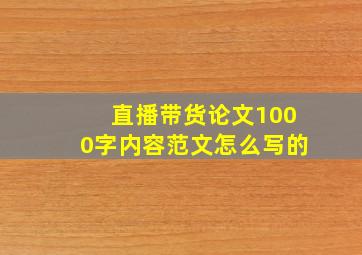 直播带货论文1000字内容范文怎么写的